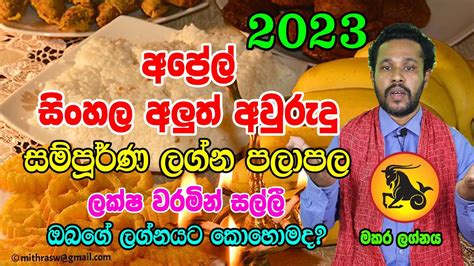 2023

අප්‍රේල්

සිංහල අලුත් අවුරුදු

සම්පූර්ණ ලග්න පලාපල

ලක්ෂ වරමින් සල්ලි

ඔබගේ ලග්නයට කොහොමද?

මකර ලග්නය

©mithrasw@gmail.com